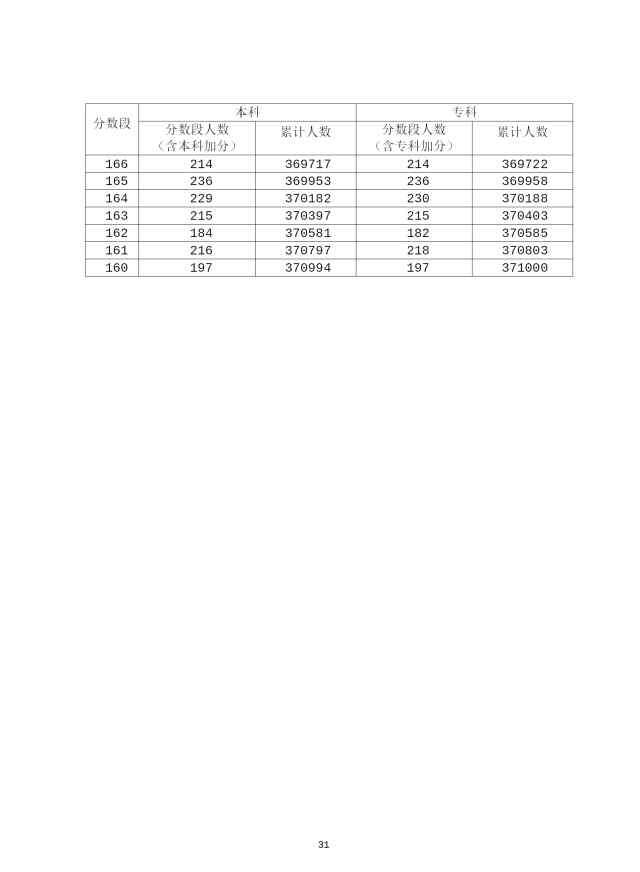 | 分数段 | 本科 | | 专科 | |
|---|---|---|---|---|
| | 分数段人数（含本科加分） | 累计人数 | 分数段人数（含专科加分） | 累计人数 |
| 166 | 214 | 369717 | 214 | 369722 |
| 165 | 236 | 369953 | 236 | 369958 |
| 164 | 229 | 370182 | 230 | 370188 |
| 163 | 215 | 370397 | 215 | 370403 |
| 162 | 184 | 370581 | 182 | 370585 |
| 161 | 216 | 370797 | 218 | 370803 |
| 160 | 197 | 370994 | 197 | 371000 |

31